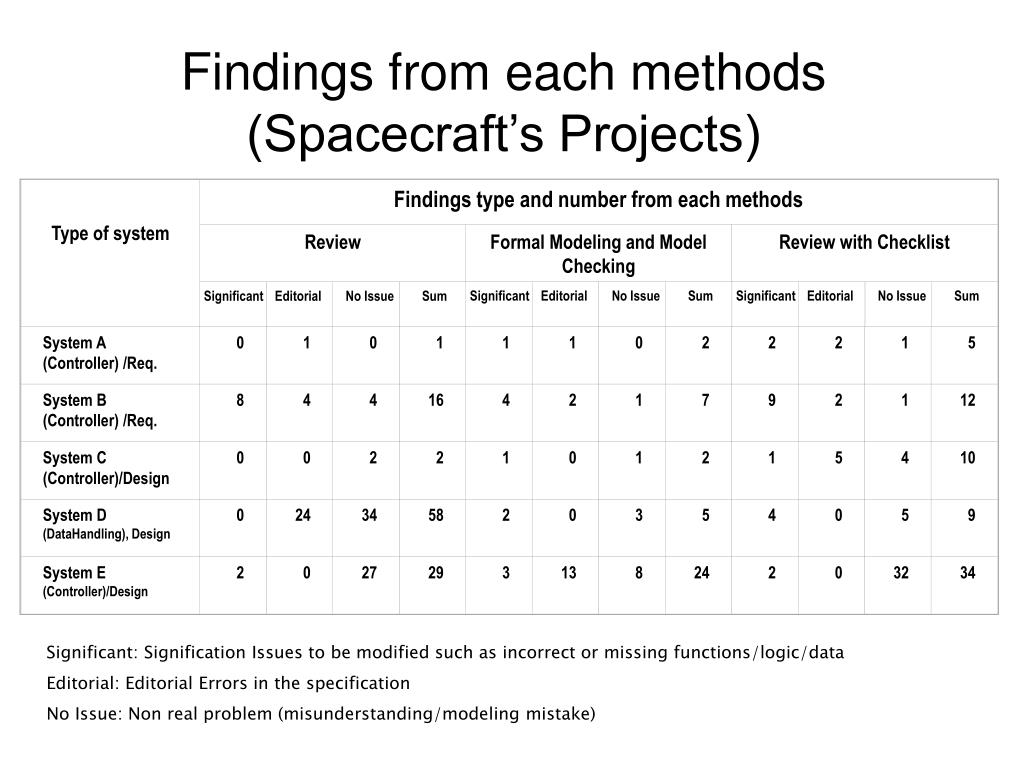 Findings from each methods (Spacecraft's Projects)

| Type of system | Findings type and number from each methods | | | | | | | | | | | |
|---|---|---|---|---|---|---|---|---|---|---|---|---|
| | Review | | | | Formal Modeling and Model Checking | | | | Review with Checklist | | | |
| | Significant | Editorial | No Issue | Sum | Significant | Editorial | No Issue | Sum | Significant | Editorial | No Issue | Sum |
| System A (Controller) /Req. | 0 | 1 | 0 | 1 | 1 | 1 | 0 | 2 | 2 | 2 | 1 | 5 |
| System B (Controller) /Req. | 8 | 4 | 4 | 16 | 4 | 2 | 1 | 7 | 9 | 2 | 1 | 12 |
| System C (Controller)/Design | 0 | 0 | 2 | 2 | 1 | 0 | 1 | 2 | 1 | 5 | 4 | 10 |
| System D (DataHandling), Design | 0 | 24 | 34 | 58 | 2 | 0 | 3 | 5 | 4 | 0 | 5 | 9 |
| System E (Controller)/Design | 2 | 0 | 27 | 29 | 3 | 13 | 8 | 24 | 2 | 0 | 32 | 34 |

Significant: Signification Issues to be modified such as incorrect or missing functions/logic/data

Editorial: Editorial Errors in the specification

No Issue: Non real problem (misunderstanding/modeling mistake)